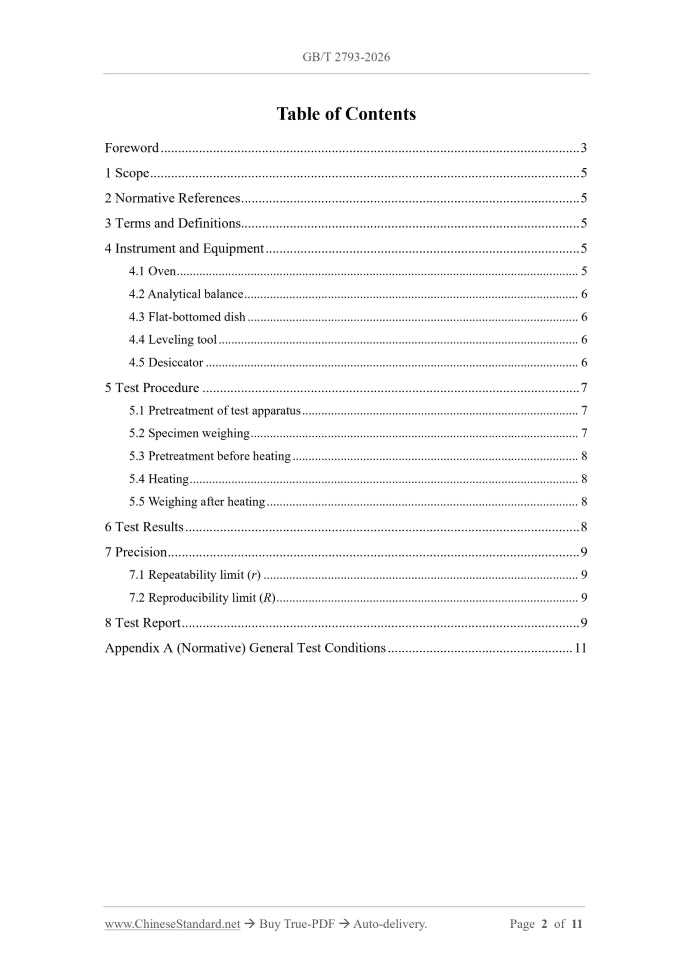 GB/T 2793-2026

Table of Contents

Foreword 3
1 Scope 5
2 Normative References 5
3 Terms and Definitions 5
4 Instrument and Equipment 5
4.1 Oven 5
4.2 Analytical balance 6
4.3 Flat-bottomed dish 6
4.4 Leveling tool 6
4.5 Desiccator 6
5 Test Procedure 7
5.1 Pretreatment of test apparatus 7
5.2 Specimen weighing 7
5.3 Pretreatment before heating 8
5.4 Heating 8
5.5 Weighing after heating 8
6 Test Results 8
7 Precision 9
7.1 Repeatability limit (r) 9
7.2 Reproducibility limit (R) 9
8 Test Report 9
Appendix A (Normative) General Test Conditions 11

www.ChineseStandard.net → Buy True-PDF → Auto-delivery. Page 2 of 11